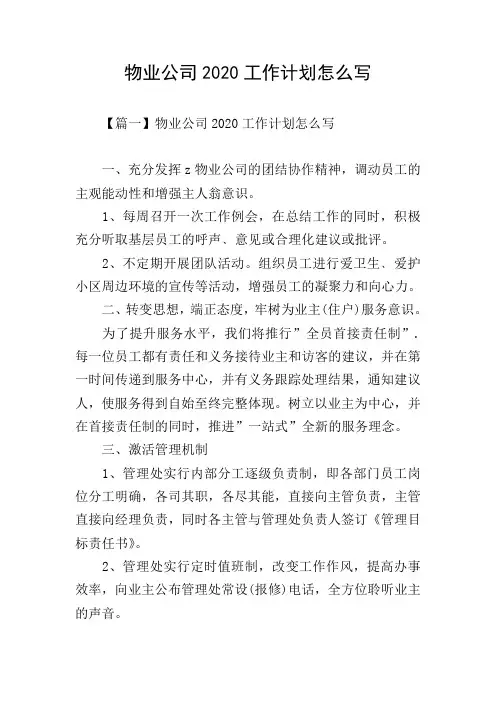 物业公司 2020 工作计划怎么写

【篇一】物业公司 2020 工作计划怎么写

一、充分发挥 z 物业公司的团结协作精神，调动员工的主观能动性和增强主人翁意识。

1、每周召开一次工作例会，在总结工作的同时，积极充分听取基层员工的呼声、意见或合理化建议或批评。

2、不定期开展团队活动。组织员工进行爱卫生、爱护小区周边环境的宣传等活动，增强员工的凝聚力和向心力。

二、转变思想，端正态度，牢树为业主(住户)服务意识。

为了提升服务水平，我们将推行”全员首接责任制”，每一位员工都有责任和义务接待业主和访客的建议，并在第一时间传递到服务中心，并有义务跟踪处理结果，通知建议人，使服务得到自始至终完整体现。树立以业主为中心，并在首接责任制的同时，推进”一站式”全新的服务理念。

三、激活管理机制

1、管理处实行内部分工逐级负责制，即各部门员工岗位分工明确，各司其职，各尽其能，直接向主管负责，主管直接向经理负责，同时各主管与管理处负责人签订《管理目标责任书》。

2、管理处实行定时值班制，改变工作作风，提高办事效率，向业主公布管理处常设(报修)电话，全方位聆听业主的声音。